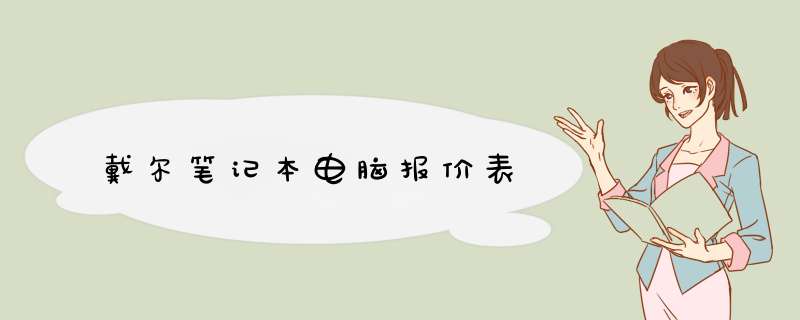 戴尔笔记本电脑报价表